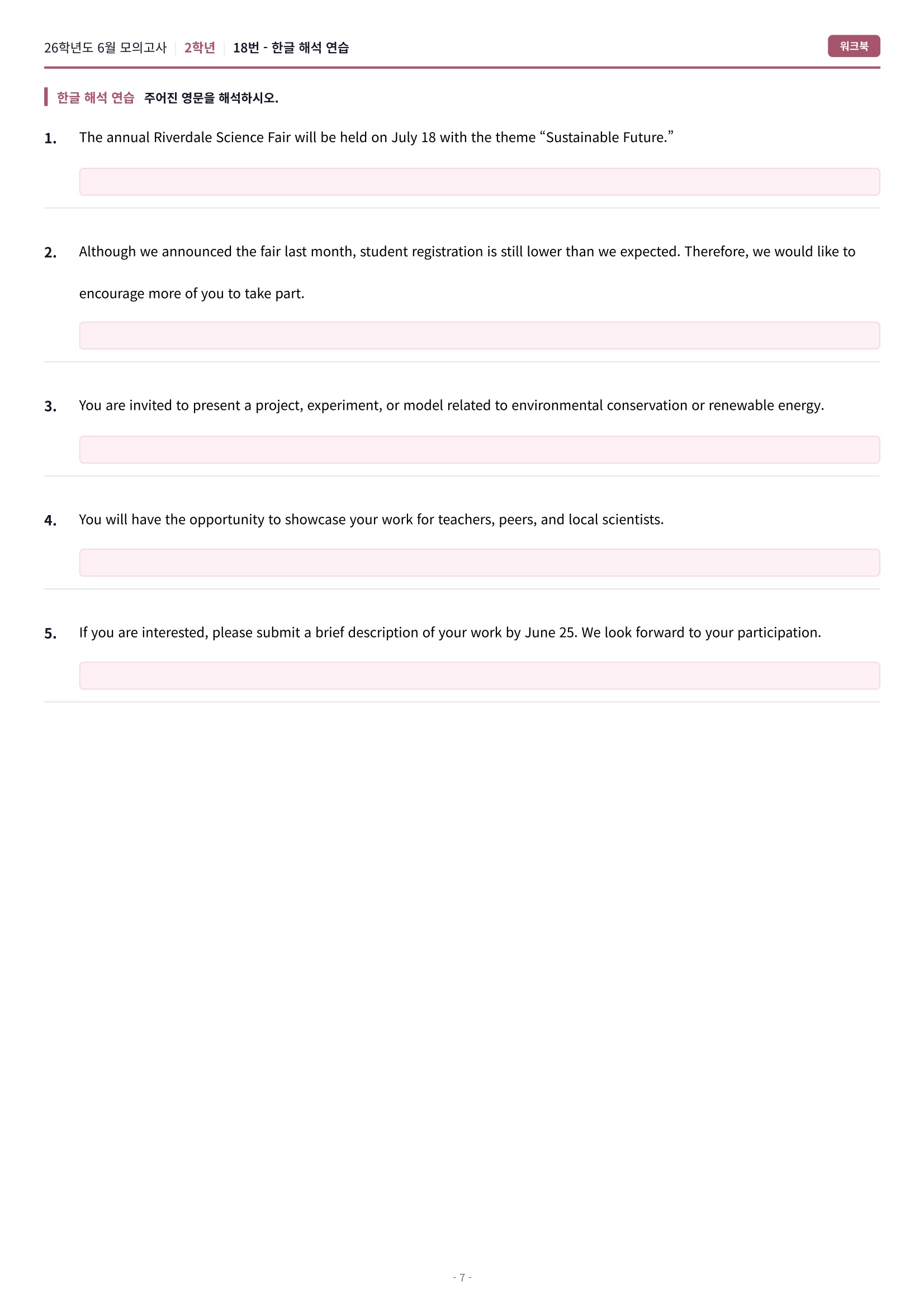 26학년도 6월 모의고사 | 2학년 | 18번 - 한글 해석 연습

워크북

한글 해석 연습 주어진 영문을 해석하시오.

1. The annual Riverdale Science Fair will be held on July 18 with the theme "Sustainable Future."

2. Although we announced the fair last month, student registration is still lower than we expected. Therefore, we would like to encourage more of you to take part.

3. You are invited to present a project, experiment, or model related to environmental conservation or renewable energy.

4. You will have the opportunity to showcase your work for teachers, peers, and local scientists.

5. If you are interested, please submit a brief description of your work by June 25. We look forward to your participation.

- 7 -